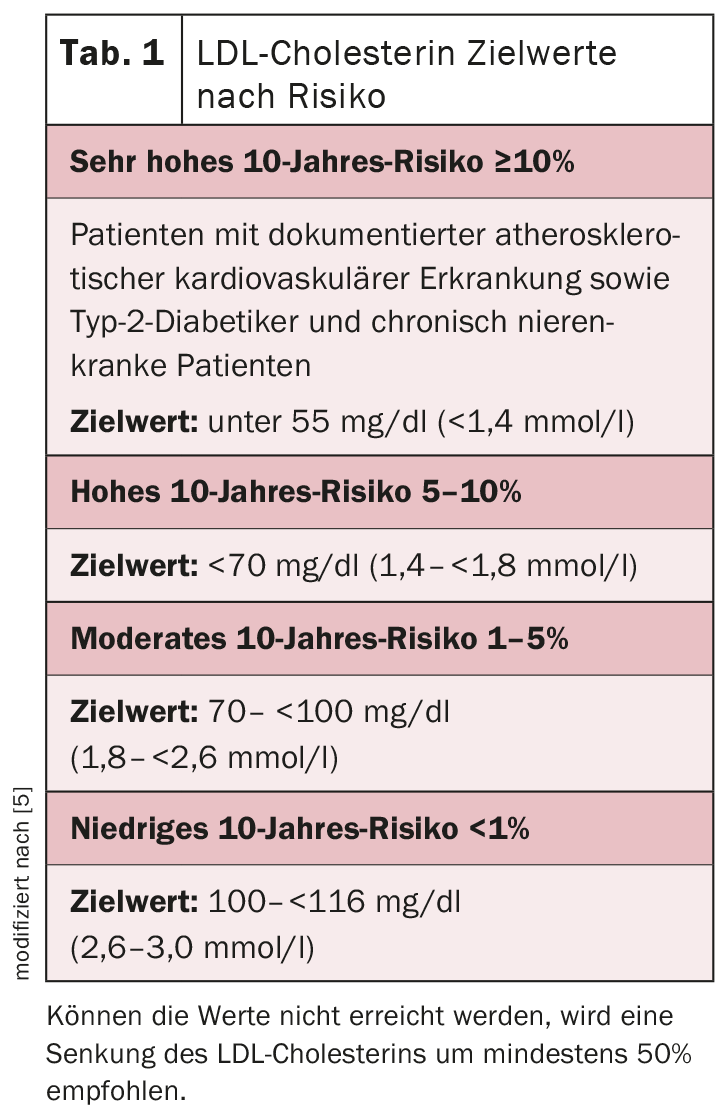 Tab. 1 LDL-Cholesterin Zielwerte nach Risiko

Sehr hohes 10-Jahres-Risiko ≥10%

Patienten mit dokumentierter atherosklerotischer kardiovaskulärer Erkrankung sowie Typ-2-Diabetiker und chronisch nierenkranke Patienten

Zielwert: unter 55 mg/dl (<1,4 mmol/l)

Hohes 10-Jahres-Risiko 5–10%

Zielwert: <70 mg/dl (1,4– <1,8 mmol/l)

Moderates 10-Jahres-Risiko 1–5%

Zielwert: 70– <100 mg/dl (1,8– <2,6 mmol/l)

Niedriges 10-Jahres-Risiko <1%

Zielwert: 100– <116 mg/dl (2,6–3,0 mmol/l)

modifiziert nach [5]

Können die Werte nicht erreicht werden, wird eine Senkung des LDL-Cholesterins um mindestens 50% empfohlen.